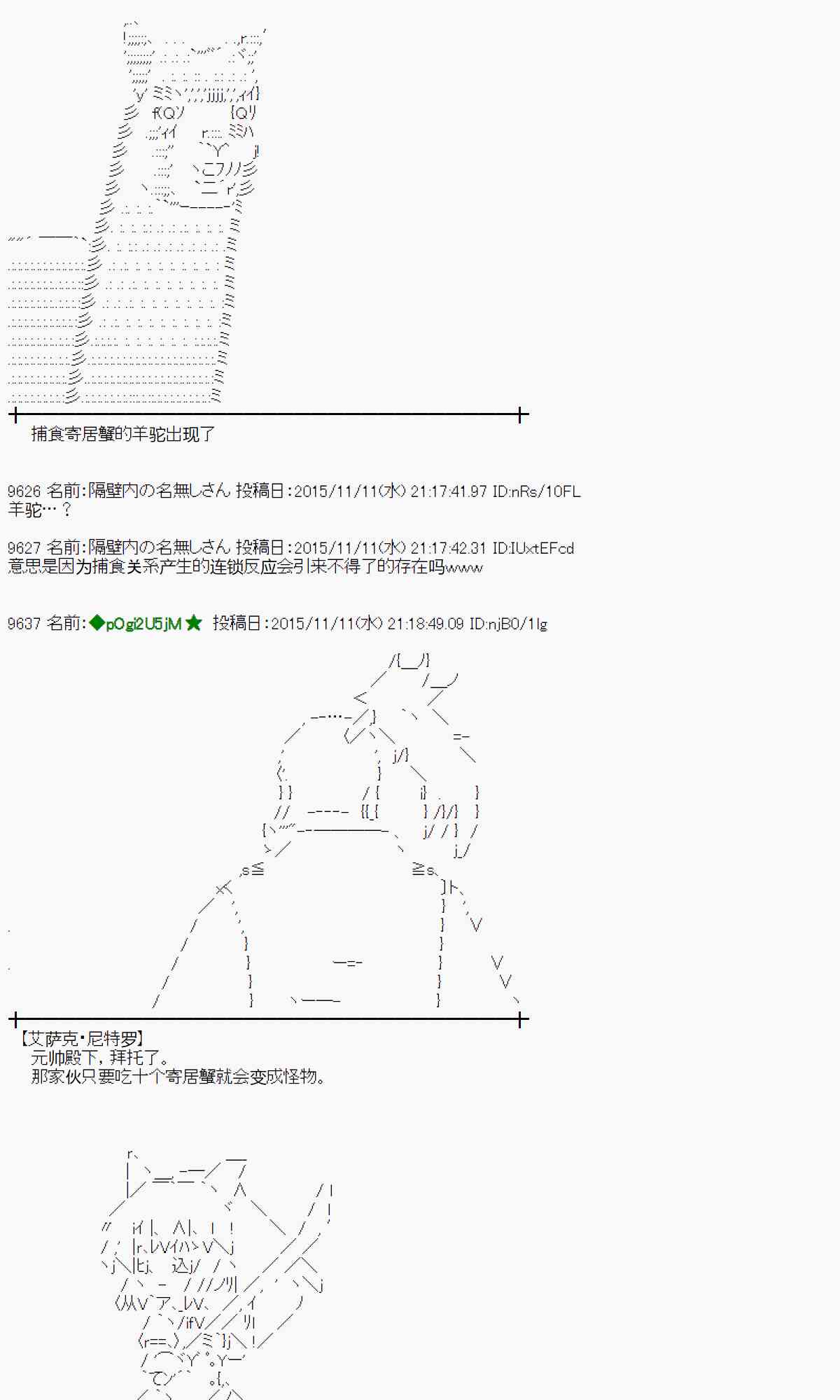 捕食寄居蟹的羊驼出现了

9626 名前:隔壁内の名無しさん 投稿日:2015/11/11(水) 21:17:41.97 ID:nRs/10FL
羊驼…？

9627 名前:隔壁内の名無しさん 投稿日:2015/11/11(水) 21:17:42.31 ID:IUxtEFcd
意思是因为捕食关系产生的连锁反应会引来不得了的存在吗www

9637 名前:◆pOgi2U5jM★ 投稿日:2015/11/11(水) 21:18:49.09 ID:njB0/1lg

【艾萨克·尼特罗】
元帅殿下，拜托了。
那家伙只要吃十个寄居蟹就会变成怪物。